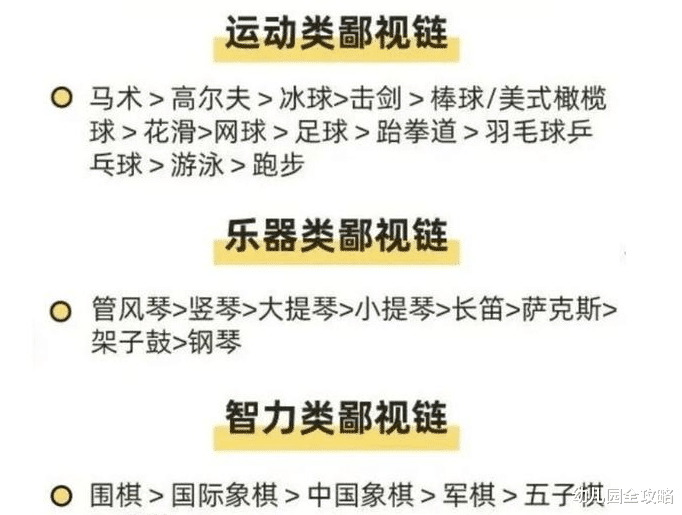 运动类鄙视链

马术 > 高尔夫 > 冰球>击剑 > 棒球/美式橄榄球 > 花滑>网球 > 足球 > 跆拳道 > 羽毛球乒乓球 > 游泳 > 跑步

乐器类鄙视链

管风琴>竖琴>大提琴>小提琴>长笛>萨克斯>架子鼓>钢琴

智力类鄙视链

围棋 > 国际象棋 > 中国象棋 > 军棋 > 五子棋

幼儿园全攻略